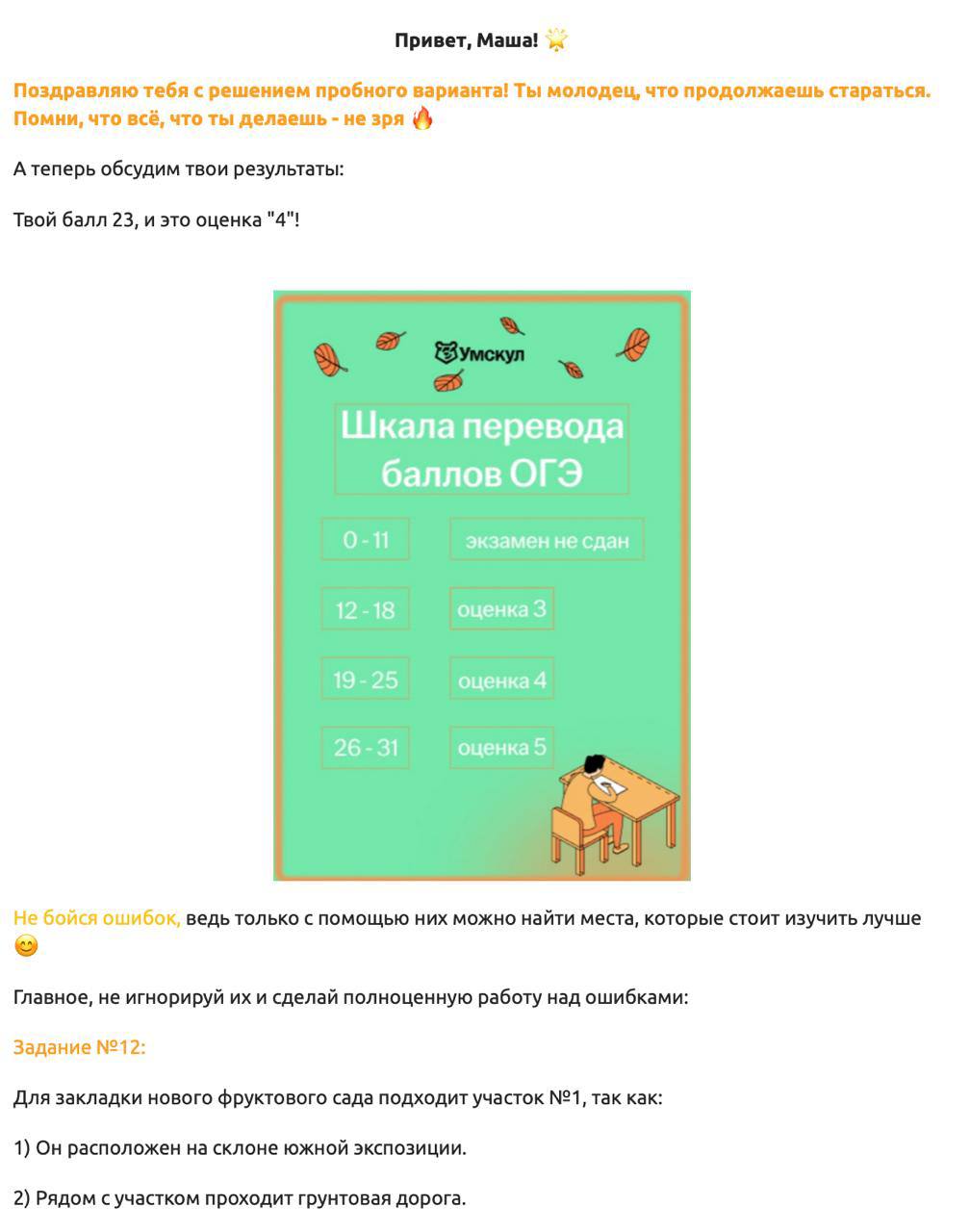 Привет, Маша! 🌟

Поздравляю тебя с решением пробного варианта! Ты молодец, что продолжаешь стараться. Помни, что всё, что ты делаешь - не зря 🔥

А теперь обсудим твои результаты:

Твой балл 23, и это оценка "4"!

Умскул

Шкала перевода баллов ОГЭ

| 0 - 11 | экзамен не сдан |
|---|---|
| 12 - 18 | оценка 3 |
| 19 - 25 | оценка 4 |
| 26 - 31 | оценка 5 |

Не бойся ошибок, ведь только с помощью них можно найти места, которые стоит изучить лучше 😊

Главное, не игнорируй их и сделай полноценную работу над ошибками:

Задание №12:

Для закладки нового фруктового сада подходит участок №1, так как:

1) Он расположен на склоне южной экспозиции.

2) Рядом с участком проходит грунтовая дорога.